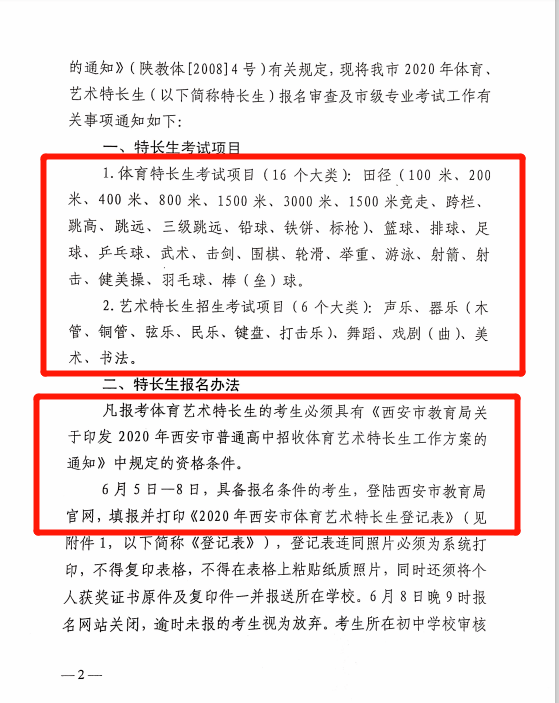 的通知》（陕教体[2008]4号）有关规定，现将我市2020年体育、艺术特长生（以下简称特长生）报名审查及市级专业考试工作有关事项通知如下：

一、特长生考试项目

1.体育特长生考试项目（16个大类）：田径（100米、200米、400米、800米、1500米、3000米、1500米竞走、跨栏、跳高、跳远、三级跳远、铅球、铁饼、标枪）、篮球、排球、足球、乒乓球、武术、击剑、围棋、轮滑、举重、游泳、射箭、射击、健美操、羽毛球、棒（垒）球。

2.艺术特长生招生考试项目（6个大类）：声乐、器乐（木管、铜管、弦乐、民乐、键盘、打击乐）、舞蹈、戏剧（曲）、美术、书法。

二、特长生报名办法

凡报考体育艺术特长生的考生必须具有《西安市教育局关于印发2020年西安市普通高中招收体育艺术特长生工作方案的通知》中规定的资格条件。

6月5日—8日，具备报名条件的考生，登陆西安市教育局官网，填报并打印《2020年西安市体育艺术特长生登记表》（见附件1，以下简称《登记表》），登记表连同照片必须为系统打印，不得复印表格，不得在表格上粘贴纸质照片，同时还须将个人获奖证书原件及复印件一并报送所在学校。6月8日晚9时报名网站关闭，逾时未报的考生视为放弃。考生所在初中学校审核

—2—